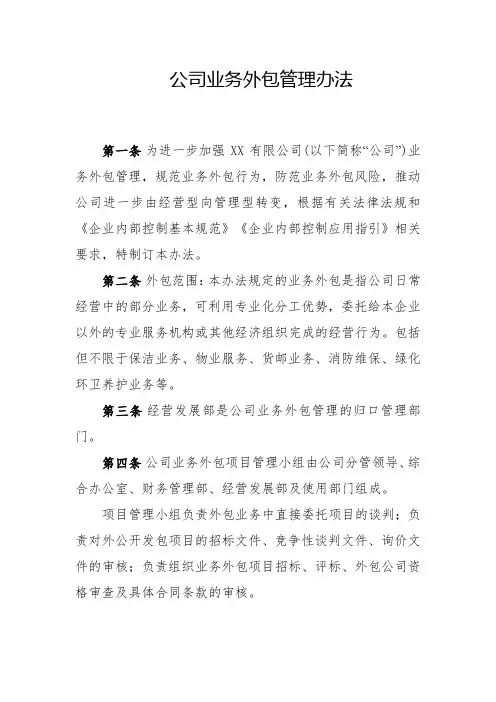 公司业务外包管理办法

第一条 为进一步加强 XX 有限公司(以下简称“公司”)业务外包管理，规范业务外包行为，防范业务外包风险，推动公司进一步由经营型向管理型转变，根据有关法律法规和《企业内部控制基本规范》《企业内部控制应用指引》相关要求，特制订本办法。

第二条 外包范围：本办法规定的业务外包是指公司日常经营中的部分业务，可利用专业化分工优势，委托给本企业以外的专业服务机构或其他经济组织完成的经营行为。包括但不限于保洁业务、物业服务、货邮业务、消防维保、绿化环卫养护业务等。

第三条 经营发展部是公司业务外包管理的归口管理部门。

第四条 公司业务外包项目管理小组由公司分管领导、综合办公室、财务管理部、经营发展部及使用部门组成。

项目管理小组负责外包业务中直接委托项目的谈判；负责对外公开发包项目的招标文件、竞争性谈判文件、询价文件的审核；负责组织业务外包项目招标、评标、外包公司资格审查及具体合同条款的审核。